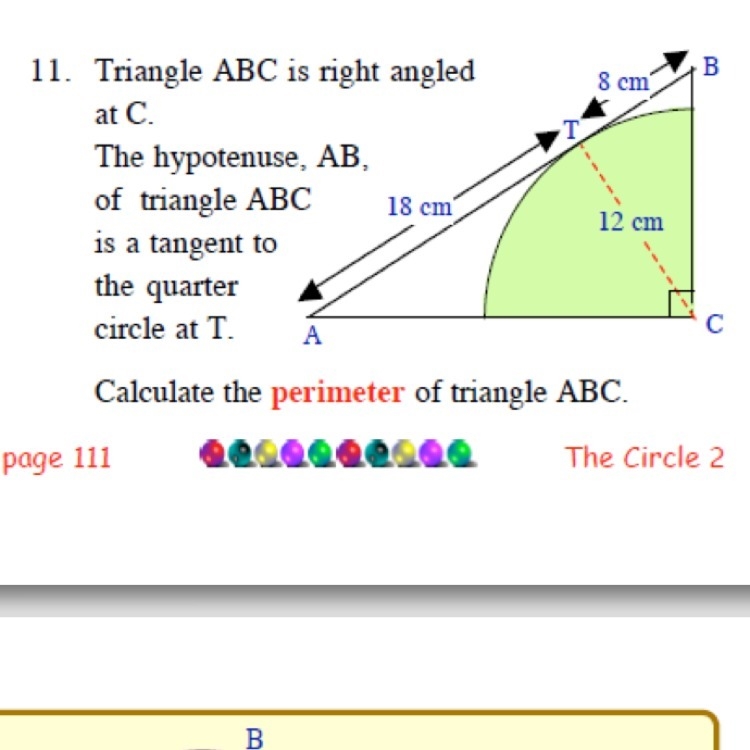 11. Triangle ABC is right angled at C.

The hypotenuse, AB, of triangle ABC is a tangent to the quarter circle at T.

8 cm
B
T
18 cm
12 cm
A
C

Calculate the perimeter of triangle ABC.

page 111

The Circle 2

B